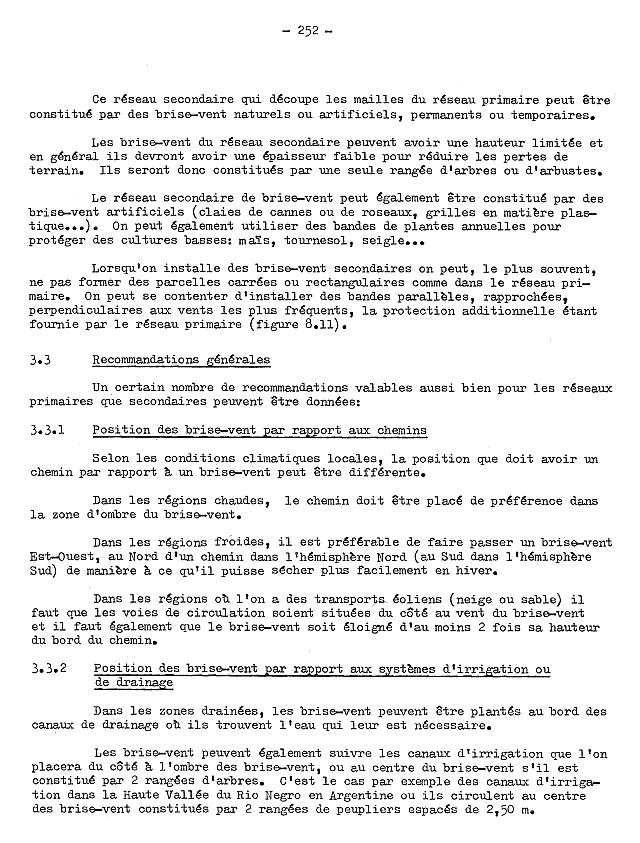 - 252 -

Ce réseau secondaire qui découpe les mailles du réseau primaire peut être constitué par des brise-vent naturels ou artificiels, permanents ou temporaires.

Les brise-vent du réseau secondaire peuvent avoir une hauteur limitée et en général ils devront avoir une épaisseur faible pour réduire les pertes de terrain. Ils seront donc constitués par une seule rangée d'arbres ou d'arbustes.

Le réseau secondaire de brise-vent peut également être constitué par des brise-vent artificiels (claies de cannes ou de roseaux, grilles en matière plastique...). On peut également utiliser des bandes de plantes annuelles pour protéger des cultures basses: maïs, tournesol, seigle...

Lorsqu'on installe des brise-vent secondaires on peut, le plus souvent, ne pas former des parcelles carrées ou rectangulaires comme dans le réseau primaire. On peut se contenter d'installer des bandes parallèles, rapprochées, perpendiculaires aux vents les plus fréquents, la protection additionnelle étant fournie par le réseau primaire (figure 8.11).

3.3 Recommandations générales

Un certain nombre de recommandations valables aussi bien pour les réseaux primaires que secondaires peuvent être données:

3.3.1 Position des brise-vent par rapport aux chemins

Selon les conditions climatiques locales, la position que doit avoir un chemin par rapport à un brise-vent peut être différente.

Dans les régions chaudes, le chemin doit être placé de préférence dans la zone d'ombre du brise-vent.

Dans les régions froides, il est préférable de faire passer un brise-vent Est-Ouest, au Nord d'un chemin dans l'hémisphère Nord (au Sud dans l'hémisphère Sud) de manière à ce qu'il puisse sécher plus facilement en hiver.

Dans les régions où l'on a des transports éoliens (neige ou sable) il faut que les voies de circulation soient situées du côté au vent du brise-vent et il faut également que le brise-vent soit éloigné d'au moins 2 fois sa hauteur du bord du chemin.

3.3.2 Position des brise-vent par rapport aux systèmes d'irrigation ou de drainage

Dans les zones drainées, les brise-vent peuvent être plantés au bord des canaux de drainage où ils trouvent l'eau qui leur est nécessaire.

Les brise-vent peuvent également suivre les canaux d'irrigation que l'on placera du côté à l'ombre des brise-vent, ou au centre du brise-vent s'il est constitué par 2 rangées d'arbres. C'est le cas par exemple des canaux d'irrigation dans la Haute Vallée du Rio Negro en Argentine ou ils circulent au centre des brise-vent constitués par 2 rangées de peupliers espacés de 2,50 m.